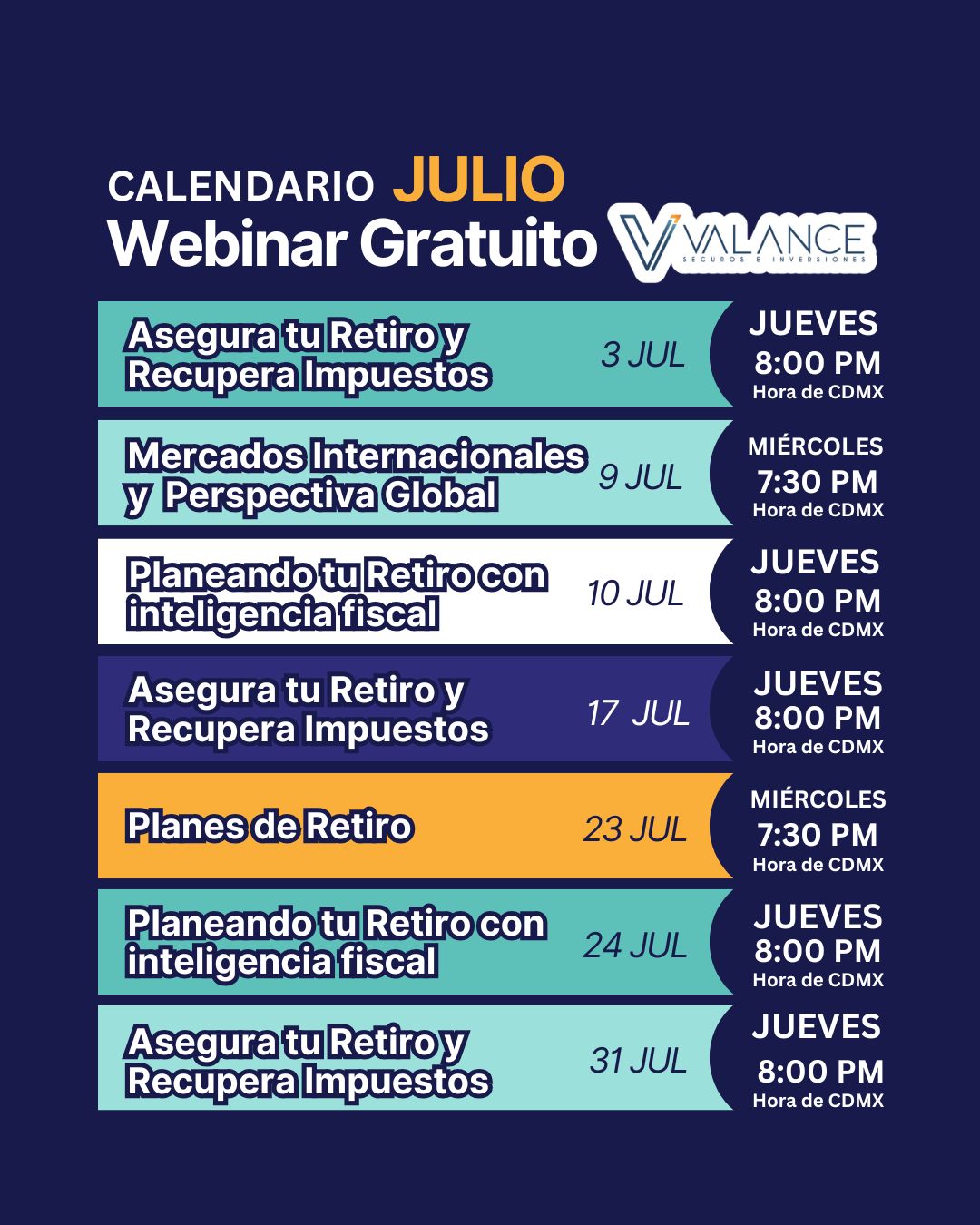 CALENDARIO JULIO
Webinar Gratuito

VALANCE
SEGUROS E INVERSIONES

Asegura tu Retiro y Recupera Impuestos 3 JUL
JUEVES 8:00 PM Hora de CDMX

Mercados Internacionales y Perspectiva Global 9 JUL
MIÉRCOLES 7:30 PM Hora de CDMX

Planeando tu Retiro con inteligencia fiscal 10 JUL
JUEVES 8:00 PM Hora de CDMX

Asegura tu Retiro y Recupera Impuestos 17 JUL
JUEVES 8:00 PM Hora de CDMX

Planes de Retiro 23 JUL
MIÉRCOLES 7:30 PM Hora de CDMX

Planeando tu Retiro con inteligencia fiscal 24 JUL
JUEVES 8:00 PM Hora de CDMX

Asegura tu Retiro y Recupera Impuestos 31 JUL
JUEVES 8:00 PM Hora de CDMX